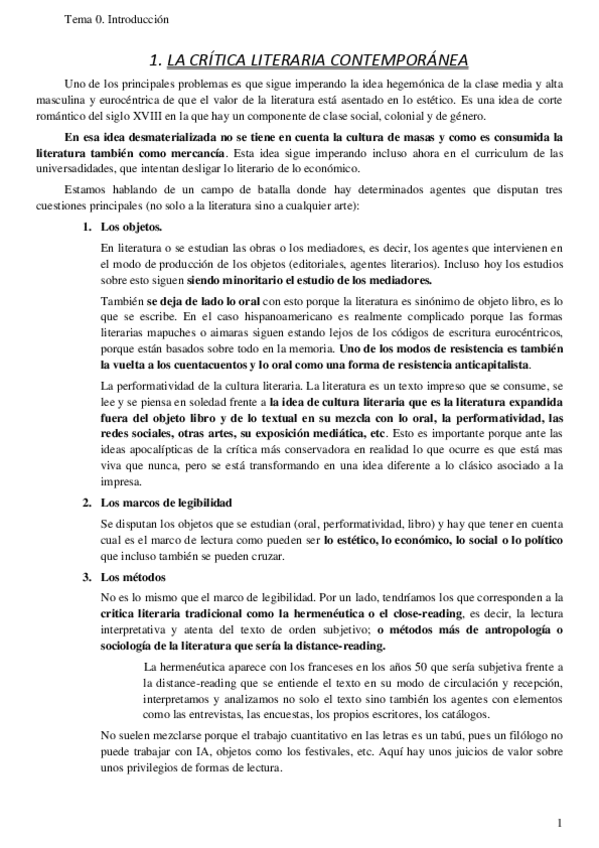 Tema 0. Introducción

1. LA CRÍTICA LITERARIA CONTEMPORÁNEA

Uno de los principales problemas es que sigue imperando la idea hegemónica de la clase media y alta masculina y eurocéntrica de que el valor de la literatura está asentado en lo estético. Es una idea de corte romántico del siglo XVIII en la que hay un componente de clase social, colonial y de género.

En esa idea desmaterializada no se tiene en cuenta la cultura de masas y como es consumida la literatura también como mercancía. Esta idea sigue imperando incluso ahora en el curriculum de las universidades, que intentan desligar lo literario de lo económico.

Estamos hablando de un campo de batalla donde hay determinados agentes que disputan tres cuestiones principales (no solo a la literatura sino a cualquier arte):

1. Los objetos.

En literatura o se estudian las obras o los mediadores, es decir, los agentes que intervienen en el modo de producción de los objetos (editoriales, agentes literarios). Incluso hoy los estudios sobre esto siguen siendo minoritario el estudio de los mediadores.

También se deja de lado lo oral con esto porque la literatura es sinónimo de objeto libro, es lo que se escribe. En el caso hispanoamericano es realmente complicado porque las formas literarias mapuches o aimaras siguen estando lejos de los códigos de escritura eurocéntricos, porque están basados sobre todo en la memoria. Uno de los modos de resistencia es también la vuelta a los cuentacuentos y lo oral como una forma de resistencia anticapitalista.

La performatividad de la cultura literaria. La literatura es un texto impreso que se consume, se lee y se piensa en soledad frente a la idea de cultura literaria que es la literatura expandida fuera del objeto libro y de lo textual en su mezcla con lo oral, la performatividad, las redes sociales, otras artes, su exposición mediática, etc. Esto es importante porque ante las ideas apocalípticas de la crítica más conservadora en realidad lo que ocurre es que está mas viva que nunca, pero se está transformando en una idea diferente a lo clásico asociado a la impresa.

2. Los marcos de legibilidad

Se disputan los objetos que se estudian (oral, performatividad, libro) y hay que tener en cuenta cual es el marco de lectura como pueden ser lo estético, lo económico, lo social o lo político que incluso también se pueden cruzar.

3. Los métodos

No es lo mismo que el marco de legibilidad. Por un lado, tendríamos los que corresponden a la crítica literaria tradicional como la hermenéutica o el close-reading, es decir, la lectura interpretativa y atenta del texto de orden subjetivo; o métodos más de antropología o sociología de la literatura que sería la distance-reading.

La hermenéutica aparece con los franceses en los años 50 que sería subjetiva frente a la distance-reading que se entiende el texto en su modo de circulación y recepción, interpretamos y analizamos no solo el texto sino también los agentes con elementos como las entrevistas, las encuestas, los propios escritores, los catálogos.

No suelen mezclarse porque el trabajo cuantitativo en las letras es un tabú, pues un filólogo no puede trabajar con IA, objetos como los festivales, etc. Aquí hay unos juicios de valor sobre unos privilegios de formas de lectura.

1